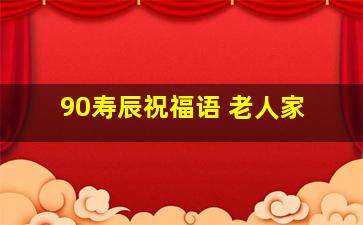 90寿辰祝福语 老人家